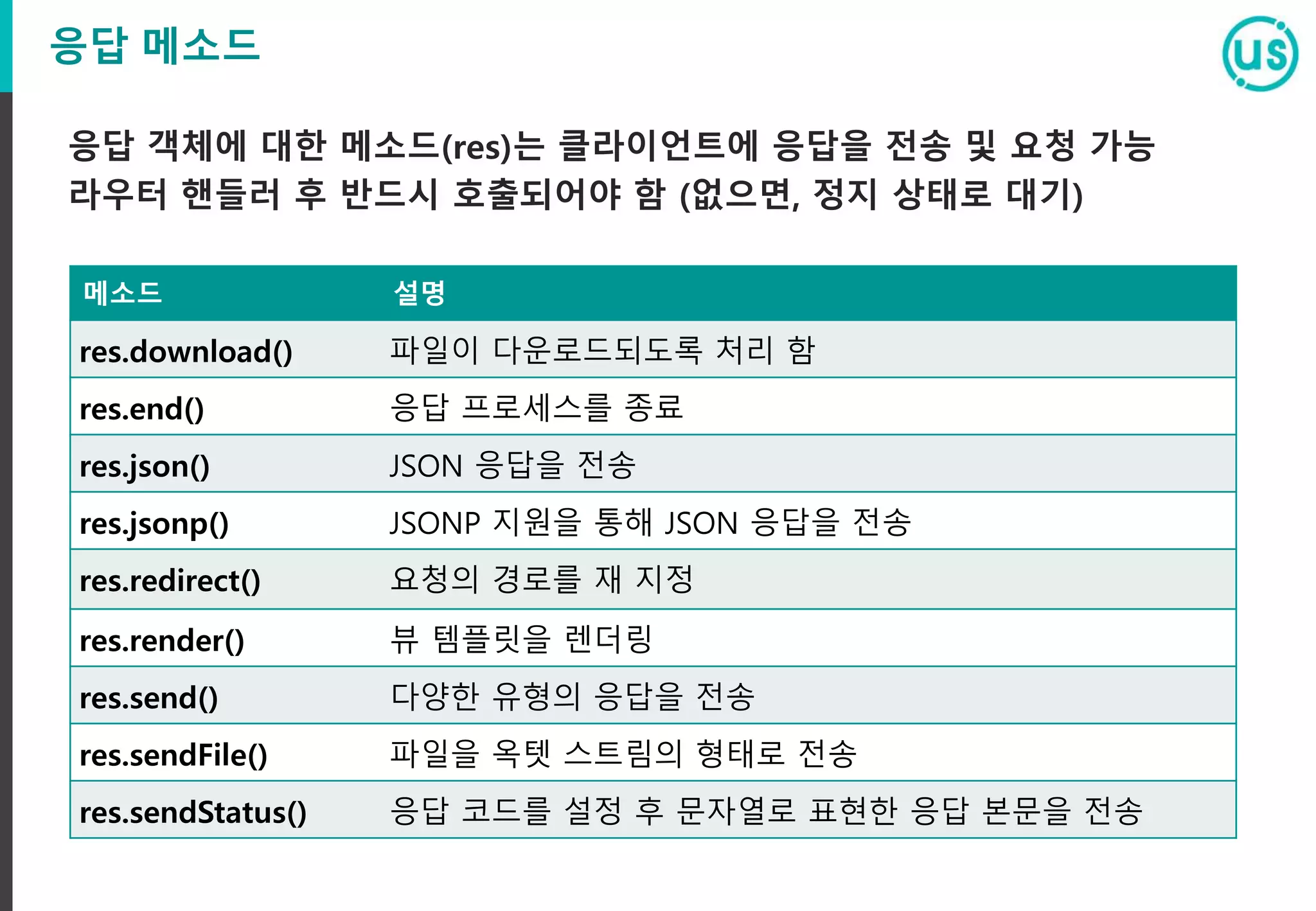 응답 메소드

us

응답 객체에 대한 메소드(res)는 클라이언트에 응답을 전송 및 요청 가능 라우터 핸들러 후 반드시 호출되어야 함 (없으면, 정지 상태로 대기)

| 메소드 | 설명 |
|---|---|
| res.download() | 파일이 다운로드되도록 처리 함 |
| res.end() | 응답 프로세스를 종료 |
| res.json() | JSON 응답을 전송 |
| res.jsonp() | JSONP 지원을 통해 JSON 응답을 전송 |
| res.redirect() | 요청의 경로를 재 지정 |
| res.render() | 뷰 템플릿을 렌더링 |
| res.send() | 다양한 유형의 응답을 전송 |
| res.sendFile() | 파일을 옥텟 스트림의 형태로 전송 |
| res.sendStatus() | 응답 코드를 설정 후 문자열로 표현한 응답 본문을 전송 |